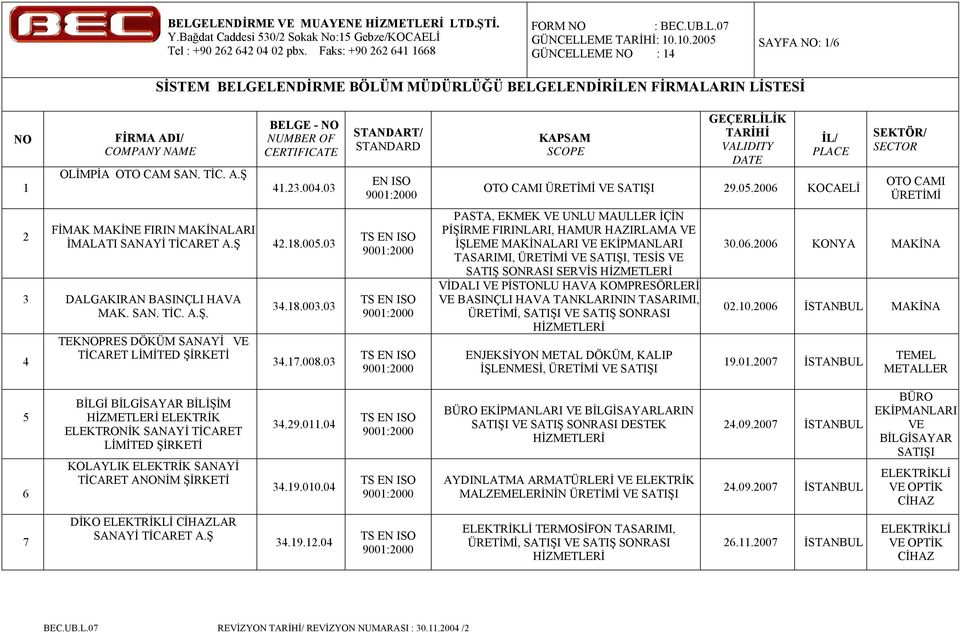 BEC

BELGELENDİRME VE MUAYENE HİZMETLERİ LTD.ŞTİ.
Y.Bağdat Caddesi 530/2 Sokak No:15 Gebze/KOCAELİ
Tel : +90 262 642 04 02 pbx. Faks: +90 262 641 1668

FORM NO : BEC.UB.L.07
GÜNCELLEME TARİHİ: 10.10.2005
GÜNCELLEME NO : 14

SAYFA NO: 1/6

SİSTEM BELGELENDİRME BÖLÜM MÜDÜRLÜĞÜ BELGELENDİRİLEN FİRMALARIN LİSTESİ

| NO | FİRMA ADI/ COMPANY NAME | BELGE - NO NUMBER OF CERTIFICATE | STANDART/ STANDARD | KAPSAM SCOPE | GEÇERLİLİK TARİHİ VALIDITY DATE | İL/ PLACE | SEKTÖR/ SECTOR |
|---|---|---|---|---|---|---|---|
| 1 | OLİMPİA OTO CAM SAN. TİC. A.Ş | 41.23.004.03 | EN ISO 9001:2000 | OTO CAMI ÜRETİMİ VE SATIŞI | 29.05.2006 | KOCAELİ | OTO CAMI ÜRETİMİ |
| 2 | FİMAK MAKİNE FIRIN MAKİNALARI İMALATI SANAYİ TİCARET A.Ş | 42.18.005.03 | TS EN ISO 9001:2000 | PASTA, EKMEK VE UNLU MAULLER İÇİN PİŞİRME FIRINLARI, HAMUR HAZIRLAMA VE İŞLEME MAKİNALARI VE EKİPMANLARI TASARIMI, ÜRETİMİ VE SATIŞI, TESİS VE SATIŞ SONRASI SERVİS HİZMETLERİ | 30.06.2006 | KONYA | MAKİNA |
| 3 | DALGAKIRAN BASINÇLI HAVA MAK. SAN. TİC. A.Ş. | 34.18.003.03 | TS EN ISO 9001:2000 | VİDALI VE PİSTONLU HAVA KOMPRESÖRLERİ VE BASINÇLI HAVA TANKLARININ TASARIMI, ÜRETİMİ, SATIŞI VE SATIŞ SONRASI HİZMETLERİ | 02.10.2006 | İSTANBUL | MAKİNA |
| 4 | TEKNOPRES DÖKÜM SANAYİ VE TİCARET LİMİTED ŞİRKETİ | 34.17.008.03 | TS EN ISO 9001:2000 | ENJEKSİYON METAL DÖKÜM, KALIP İŞLENMESİ, ÜRETİMİ VE SATIŞI | 19.01.2007 | İSTANBUL | TEMEL METALLER |
| 5 | BİLGİ BİLGİSAYAR BİLİŞİM HİZMETLERİ ELEKTRİK ELEKTRONİK SANAYİ TİCARET LİMİTED ŞİRKETİ | 34.29.011.04 | TS EN ISO 9001:2000 | BÜRO EKİPMANLARI VE BİLGİSAYARLARIN SATIŞI VE SATIŞ SONRASI DESTEK HİZMETLERİ | 24.09.2007 | İSTANBUL | BÜRO EKİPMANLARI VE BİLGİSAYAR SATIŞI |
| 6 | KOLAYLIK ELEKTRİK SANAYİ TİCARET ANONİM ŞİRKETİ | 34.19.010.04 | TS EN ISO 9001:2000 | AYDINLATMA ARMATÜRLERİ VE ELEKTRİK MALZEMELERİNİN ÜRETİMİ VE SATIŞI | 24.09.2007 | İSTANBUL | ELEKTRİKLİ VE OPTİK CİHAZ |
| 7 | DİKO ELEKTRİKLİ CİHAZLAR SANAYİ TİCARET A.Ş | 34.19.12.04 | TS EN ISO 9001:2000 | ELEKTRİKLİ TERMOSİFON TASARIMI, ÜRETİMİ, SATIŞI VE SATIŞ SONRASI HİZMETLERİ | 26.11.2007 | İSTANBUL | ELEKTRİKLİ VE OPTİK CİHAZ |

BEC.UB.L.07 REVİZYON TARİHİ/ REVİZYON NUMARASI : 30.11.2004 /2